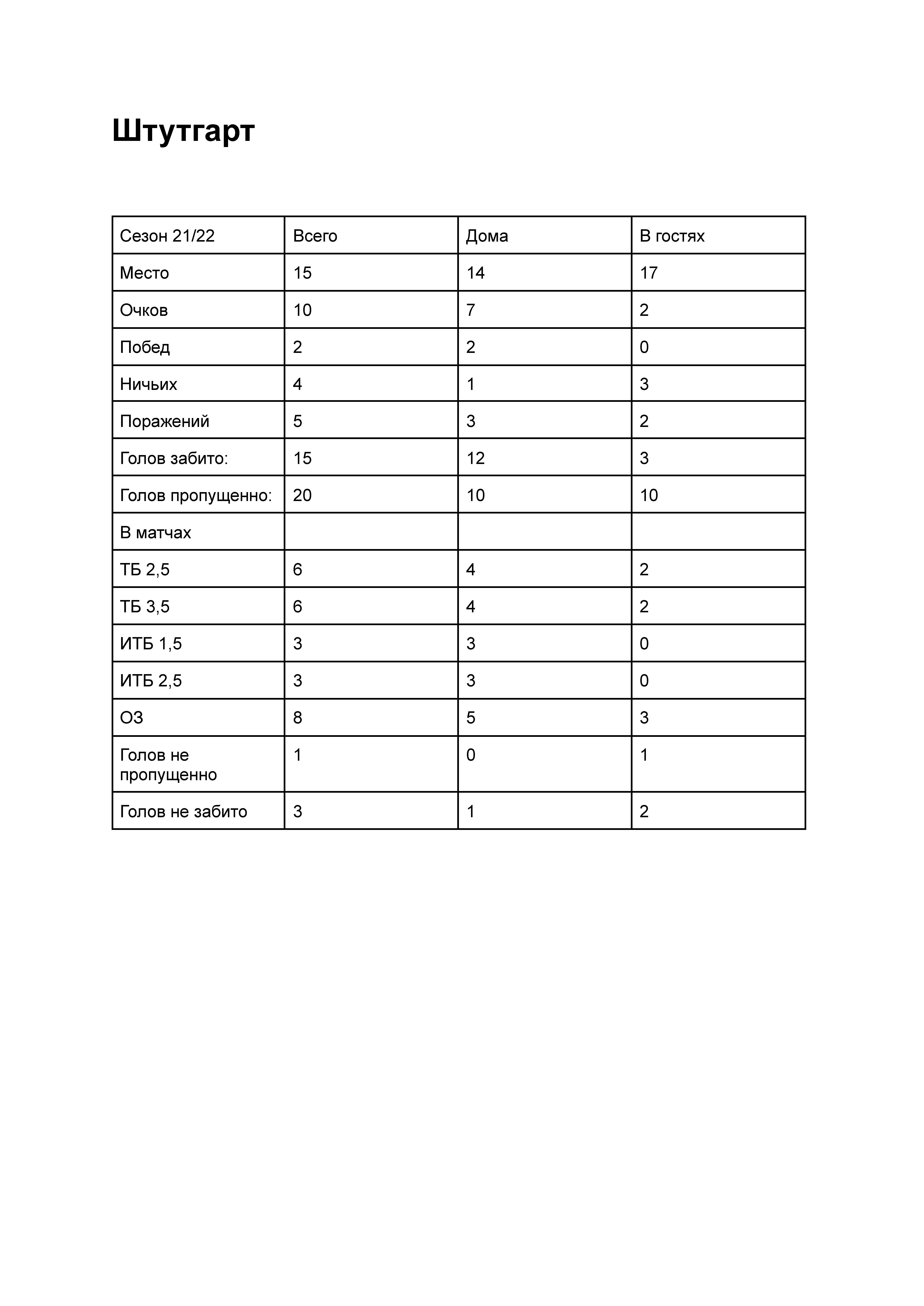 Штутгарт

| Сезон 21/22 | Всего | Дома | В гостях |
|---|---|---|---|
| Место | 15 | 14 | 17 |
| Очков | 10 | 7 | 2 |
| Побед | 2 | 2 | 0 |
| Ничьих | 4 | 1 | 3 |
| Поражений | 5 | 3 | 2 |
| Голов забито: | 15 | 12 | 3 |
| Голов пропущенно: | 20 | 10 | 10 |
| В матчах | | | |
| ТБ 2,5 | 6 | 4 | 2 |
| ТБ 3,5 | 6 | 4 | 2 |
| ИТБ 1,5 | 3 | 3 | 0 |
| ИТБ 2,5 | 3 | 3 | 0 |
| ОЗ | 8 | 5 | 3 |
| Голов не пропущенно | 1 | 0 | 1 |
| Голов не забито | 3 | 1 | 2 |